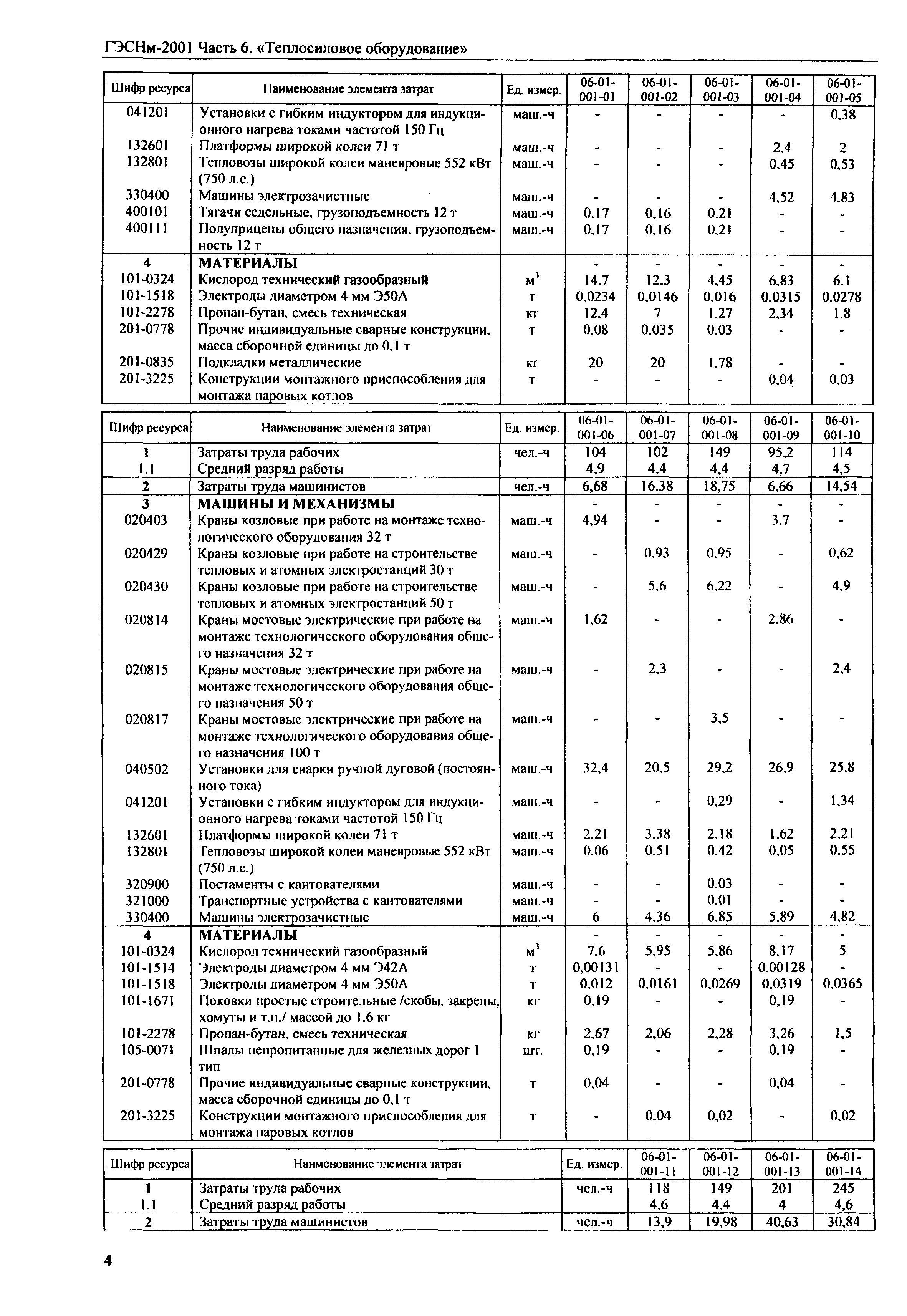 ГЭСНм-2001 Часть 6. «Теплосиловое оборудование»

| Шифр ресурса | Наименование элемента затрат | Ед. измер. | 06-01-001-01 | 06-01-001-02 | 06-01-001-03 | 06-01-001-04 | 06-01-001-05 |
|---|---|---|---|---|---|---|---|
| 041201 | Установки с гибким индуктором для индукционного нагрева токами частотой 150 Гц | маш.-ч | - | - | - | - | 0,38 |
| 132601 | Платформы широкой колеи 71 т | маш.-ч | - | - | - | 2,4 | 2 |
| 132801 | Тепловозы широкой колеи маневровые 552 кВт (750 л.с.) | маш.-ч | - | - | - | 0,45 | 0,53 |
| 330400 | Машины электрозачистные | маш.-ч | - | - | - | 4,52 | 4,83 |
| 400101 | Тягачи седельные, грузоподъемность 12 т | маш.-ч | 0,17 | 0,16 | 0,21 | - | - |
| 400111 | Полуприцепы общего назначения, грузоподъемность 12 т | маш.-ч | 0,17 | 0,16 | 0,21 | - | - |
| 4 | МАТЕРИАЛЫ | | - | - | - | - | - |
| 101-0324 | Кислород технический газообразный | $м^3$ | 14,7 | 12,3 | 4,45 | 6,83 | 6,1 |
| 101-1518 | Электроды диаметром 4 мм Э50А | т | 0,0234 | 0,0146 | 0,016 | 0,0315 | 0,0278 |
| 101-2278 | Пропан-бутан, смесь техническая | кг | 12,4 | 7 | 1,27 | 2,34 | 1,8 |
| 201-0778 | Прочие индивидуальные сварные конструкции, масса сборочной единицы до 0,1 т | т | 0,08 | 0,035 | 0,03 | - | - |
| 201-0835 | Подкладки металлические | кг | 20 | 20 | 1,78 | - | - |
| 201-3225 | Конструкции монтажного приспособления для монтажа паровых котлов | т | - | - | - | 0,04 | 0,03 |

| Шифр ресурса | Наименование элемента затрат | Ед. измер. | 06-01-001-06 | 06-01-001-07 | 06-01-001-08 | 06-01-001-09 | 06-01-001-10 |
|---|---|---|---|---|---|---|---|
| 1 | Затраты труда рабочих | чел.-ч | 104 | 102 | 149 | 95,2 | 114 |
| 1.1 | Средний разряд работы | | 4,9 | 4,4 | 4,4 | 4,7 | 4,5 |
| 2 | Затраты труда машинистов | чел.-ч | 6,68 | 16,38 | 18,75 | 6,66 | 14,54 |
| 3 | МАШИНЫ И МЕХАНИЗМЫ | | - | - | - | - | - |
| 020403 | Краны козловые при работе на монтаже технологического оборудования 32 т | маш.-ч | 4,94 | - | - | 3,7 | - |
| 020429 | Краны козловые при работе на строительстве тепловых и атомных электростанций 30 т | маш.-ч | - | 0,93 | 0,95 | - | 0,62 |
| 020430 | Краны козловые при работе на строительстве тепловых и атомных электростанций 50 т | маш.-ч | - | 5,6 | 6,22 | - | 4,9 |
| 020814 | Краны мостовые электрические при работе на монтаже технологического оборудования общего назначения 32 т | маш.-ч | 1,62 | - | - | 2,86 | - |
| 020815 | Краны мостовые электрические при работе на монтаже технологического оборудования общего назначения 50 т | маш.-ч | - | 2,3 | - | - | 2,4 |
| 020817 | Краны мостовые электрические при работе на монтаже технологического оборудования общего назначения 100 т | маш.-ч | - | - | 3,5 | - | - |
| 040502 | Установки для сварки ручной дуговой (постоянного тока) | маш.-ч | 32,4 | 20,5 | 29,2 | 26,9 | 25,8 |
| 041201 | Установки с гибким индуктором для индукционного нагрева токами частотой 150 Гц | маш.-ч | - | - | 0,29 | - | 1,34 |
| 132601 | Платформы широкой колеи 71 т | маш.-ч | 2,21 | 3,38 | 2,18 | 1,62 | 2,21 |
| 132801 | Тепловозы широкой колеи маневровые 552 кВт (750 л.с.) | маш.-ч | 0,06 | 0,51 | 0,42 | 0,05 | 0,55 |
| 320900 | Постаменты с кантователями | маш.-ч | - | - | 0,03 | - | - |
| 321000 | Транспортные устройства с кантователями | маш.-ч | - | - | 0,01 | - | - |
| 330400 | Машины электрозачистные | маш.-ч | 6 | 4,36 | 6,85 | 5,89 | 4,82 |
| 4 | МАТЕРИАЛЫ | | - | - | - | - | - |
| 101-0324 | Кислород технический газообразный | $м^3$ | 7,6 | 5,95 | 5,86 | 8,17 | 5 |
| 101-1514 | Электроды диаметром 4 мм Э42А | т | 0,00131 | - | - | 0,00128 | - |
| 101-1518 | Электроды диаметром 4 мм Э50А | т | 0,012 | 0,0161 | 0,0269 | 0,0319 | 0,0365 |
| 101-1671 | Поковки простые строительные /скобы, закрепы, хомуты и т.п./ массой до 1,6 кг | кг | 0,19 | - | - | 0,19 | - |
| 101-2278 | Пропан-бутан, смесь техническая | кг | 2,67 | 2,06 | 2,28 | 3,26 | 1,5 |
| 105-0071 | Шпалы непропитанные для железных дорог 1 тип | шт. | 0,19 | - | - | 0,19 | - |
| 201-0778 | Прочие индивидуальные сварные конструкции, масса сборочной единицы до 0,1 т | т | 0,04 | - | - | 0,04 | - |
| 201-3225 | Конструкции монтажного приспособления для монтажа паровых котлов | т | - | 0,04 | 0,02 | - | 0,02 |

| Шифр ресурса | Наименование элемента затрат | Ед. измер. | 06-01-001-11 | 06-01-001-12 | 06-01-001-13 | 06-01-001-14 |
|---|---|---|---|---|---|---|
| 1 | Затраты труда рабочих | чел.-ч | 118 | 149 | 201 | 245 |
| 1.1 | Средний разряд работы | | 4,6 | 4,4 | 4 | 4,6 |
| 2 | Затраты труда машинистов | чел.-ч | 13,9 | 19,98 | 40,63 | 30,84 |

4